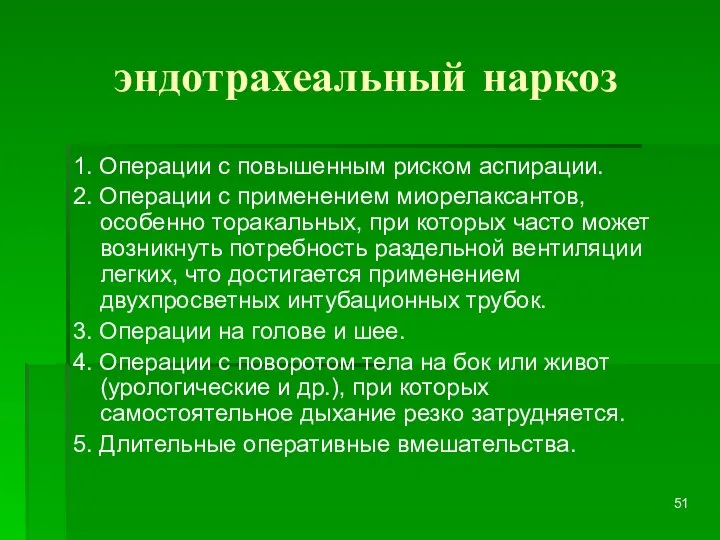 эндотрахеальный наркоз

1. Операции с повышенным риском аспирации.

2. Операции с применением миорелаксантов, особенно торакальных, при которых часто может возникнуть потребность раздельной вентиляции легких, что достигается применением двухпросветных интубационных трубок.

3. Операции на голове и шее.

4. Операции с поворотом тела на бок или живот (урологические и др.), при которых самостоятельное дыхание резко затрудняется.

5. Длительные оперативные вмешательства.

51